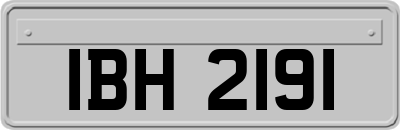 IBH 2191